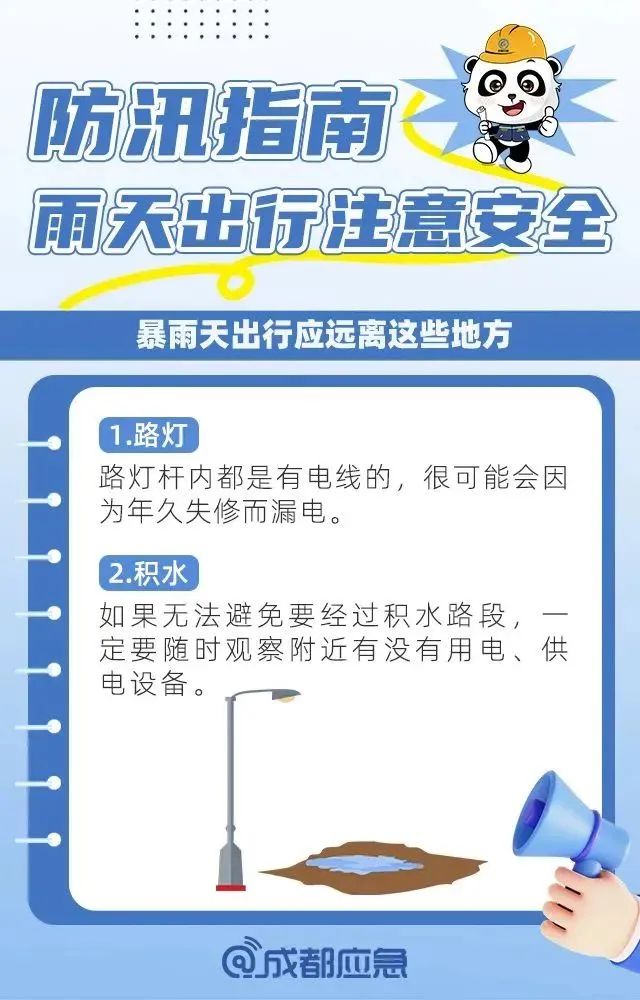 防汛指南
雨天出行注意安全

暴雨天出行应远离这些地方

1.路灯

路灯杆内都是有电线的，很可能会因为年久失修而漏电。

2.积水

如果无法避免要经过积水路段，一定要随时观察附近有没有用电、供电设备。

@成都应急